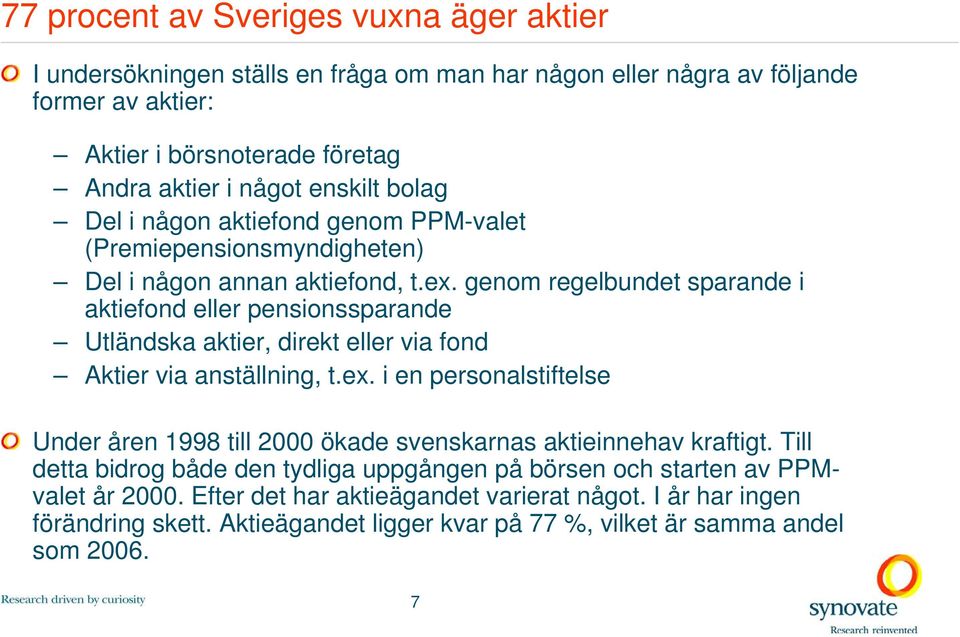 77 procent av Sveriges vuxna äger aktier

I undersökningen ställs en fråga om man har någon eller några av följande former av aktier:

– Aktier i börsnoterade företag
– Andra aktier i något enskilt bolag
– Del i någon aktiefond genom PPM-valet (Premiepensionsmyndigheten)
– Del i någon annan aktiefond, t.ex. genom regelbundet sparande i aktiefond eller pensionssparande
– Utländska aktier, direkt eller via fond
– Aktier via anställning, t.ex. i en personalstiftelse

Under åren 1998 till 2000 ökade svenskarnas aktieinnehav kraftigt. Till detta bidrog både den tydliga uppgången på börsen och starten av PPM-valet år 2000. Efter det har aktieägandet varierat något. I år har ingen förändring skett. Aktieägandet ligger kvar på 77 %, vilket är samma andel som 2006.

Research driven by curiosity

7

synovate
Research reinvented